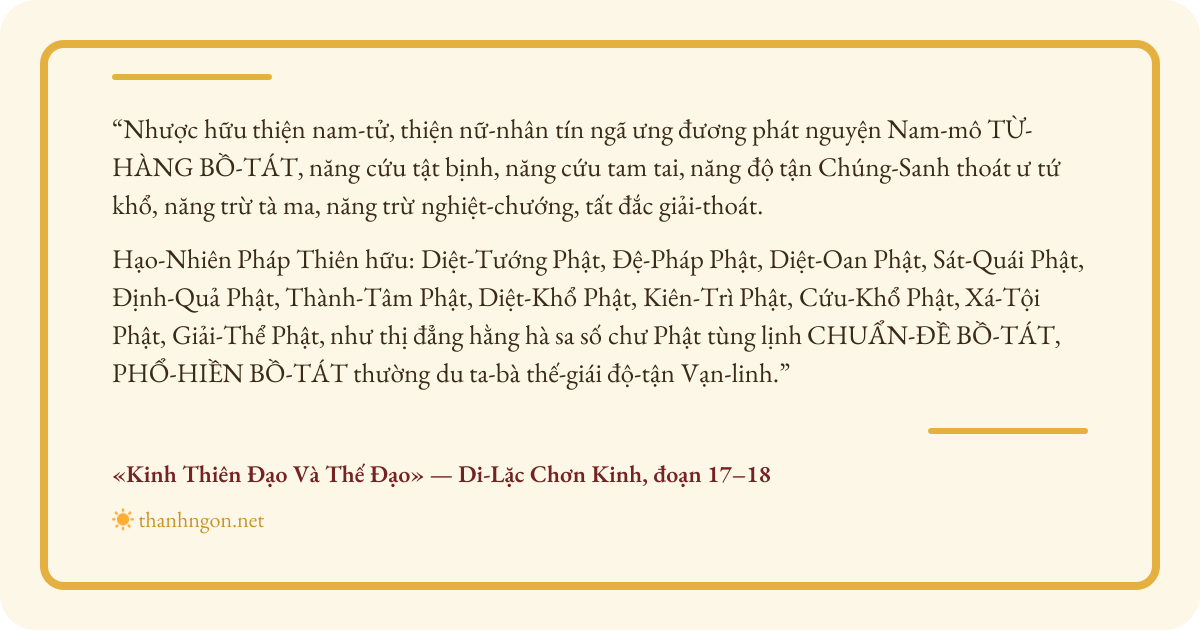 "Nhược hữu thiện nam-tử, thiện nữ-nhân tín ngã ưng đương phát nguyện Nam-mô TỪ-HÀNG BỒ-TÁT, năng cứu tật bịnh, năng cứu tam tai, năng độ tận Chúng-Sanh thoát ư tứ khổ, năng trừ tà ma, năng trừ nghiệt-chướng, tất đắc giải-thoát.

Hạo-Nhiên Pháp Thiên hữu: Diệt-Tướng Phật, Đệ-Pháp Phật, Diệt-Oan Phật, Sát-Quái Phật, Định-Quả Phật, Thành-Tâm Phật, Diệt-Khổ Phật, Kiên-Trì Phật, Cứu-Khổ Phật, Xá-Tội Phật, Giải-Thể Phật, như thị đẳng hằng hà sa số chư Phật tùng lịnh CHUẨN-ĐỀ BỒ-TÁT, PHỔ-HIỀN BỒ-TÁT thường du ta-bà thế-giái độ-tận Vạn-linh."

«Kinh Thiên Đạo Và Thế Đạo» — Di-Lặc Chơn Kinh, đoạn 17–18

thanhngon.net